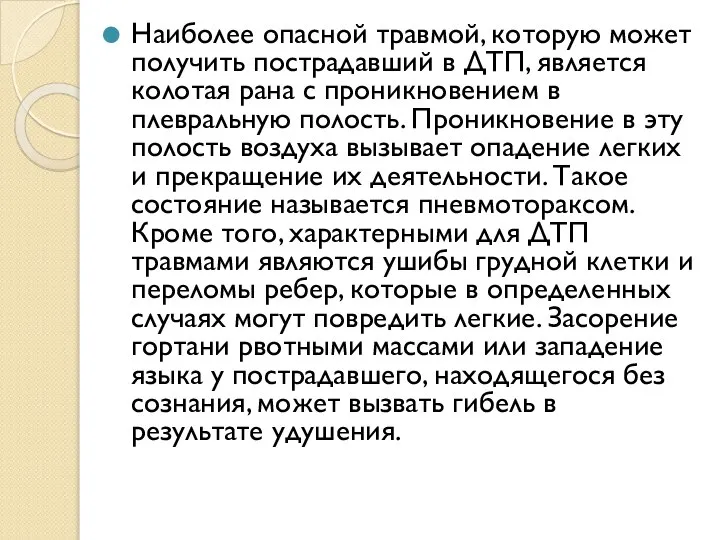 Наиболее опасной травмой, которую может получить пострадавший в ДТП, является колотая рана с проникновением в плевральную полость. Проникновение в эту полость воздуха вызывает опадение легких и прекращение их деятельности. Такое состояние называется пневмотораксом. Кроме того, характерными для ДТП травмами являются ушибы грудной клетки и переломы ребер, которые в определенных случаях могут повредить легкие. Засорение гортани рвотными массами или западение языка у пострадавшего, находящегося без сознания, может вызвать гибель в результате удушения.